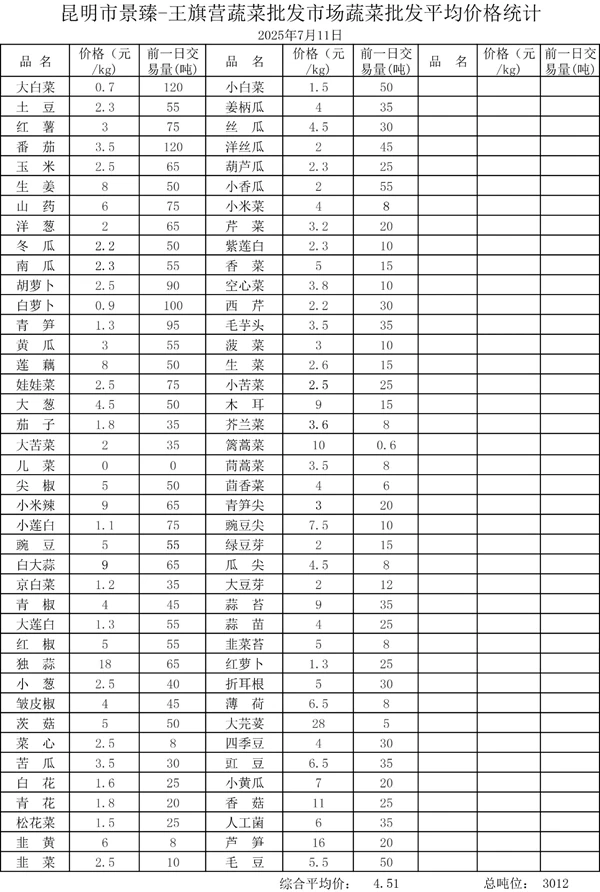 昆明市景臻-王旗营蔬菜批发市场蔬菜批发平均价格统计

2025年7月11日

| 品 名 | 价格（元/kg） | 前一日交易量(吨) | 品 名 | 价格（元/kg） | 前一日交易量(吨) | 品 名 | 价格（元/kg） | 前一日交易量(吨) |
|---|---|---|---|---|---|---|---|---|
| 大白菜 | 0.7 | 120 | 小白菜 | 1.5 | 50 | | | |
| 土 豆 | 2.3 | 55 | 姜柄瓜 | 4 | 35 | | | |
| 红 薯 | 3 | 75 | 丝 瓜 | 4.5 | 30 | | | |
| 番 茄 | 3.5 | 120 | 洋丝瓜 | 2 | 45 | | | |
| 玉 米 | 2.5 | 65 | 葫芦瓜 | 2.3 | 25 | | | |
| 生 姜 | 8 | 50 | 小香瓜 | 2 | 55 | | | |
| 山 药 | 6 | 75 | 小米菜 | 4 | 8 | | | |
| 洋 葱 | 2 | 65 | 芹 菜 | 3.2 | 20 | | | |
| 冬 瓜 | 2.2 | 50 | 紫莲白 | 2.3 | 10 | | | |
| 南 瓜 | 2.3 | 55 | 香 菜 | 5 | 15 | | | |
| 胡萝卜 | 2.5 | 90 | 空心菜 | 3.8 | 10 | | | |
| 白萝卜 | 0.9 | 100 | 西 芹 | 2.2 | 30 | | | |
| 青 笋 | 1.3 | 95 | 毛芋头 | 3.5 | 35 | | | |
| 黄 瓜 | 3 | 55 | 菠 菜 | 3 | 10 | | | |
| 莲 藕 | 8 | 50 | 生 菜 | 2.6 | 15 | | | |
| 娃娃菜 | 2.5 | 75 | 小苦菜 | 2.5 | 25 | | | |
| 大 葱 | 4.5 | 50 | 木 耳 | 9 | 15 | | | |
| 茄 子 | 1.8 | 35 | 芥兰菜 | 3.6 | 8 | | | |
| 大苦菜 | 2 | 35 | 篱蒿菜 | 10 | 0.6 | | | |
| 儿 菜 | 0 | 0 | 茼蒿菜 | 3.5 | 8 | | | |
| 尖 椒 | 5 | 50 | 茴香菜 | 4 | 6 | | | |
| 小米辣 | 9 | 65 | 青笋尖 | 3 | 20 | | | |
| 小莲白 | 1.1 | 75 | 豌豆尖 | 7.5 | 10 | | | |
| 豌 豆 | 5 | 55 | 绿豆芽 | 2 | 15 | | | |
| 白大蒜 | 9 | 65 | 瓜 尖 | 4.5 | 8 | | | |
| 京白菜 | 1.2 | 35 | 大豆芽 | 2 | 12 | | | |
| 青 椒 | 4 | 45 | 蒜 苔 | 9 | 35 | | | |
| 大莲白 | 1.3 | 55 | 蒜 苗 | 4 | 25 | | | |
| 红 椒 | 5 | 55 | 韭菜苔 | 5 | 8 | | | |
| 独 蒜 | 18 | 65 | 红萝卜 | 1.3 | 25 | | | |
| 小 葱 | 2.5 | 40 | 折耳根 | 5 | 30 | | | |
| 皱皮椒 | 4 | 45 | 薄 荷 | 6.5 | 8 | | | |
| 茨 菇 | 5 | 50 | 大芫荽 | 28 | 5 | | | |
| 菜 心 | 2.5 | 8 | 四季豆 | 4 | 30 | | | |
| 苦 瓜 | 3.5 | 30 | 豇 豆 | 6.5 | 35 | | | |
| 白 花 | 1.6 | 25 | 小黄瓜 | 7 | 20 | | | |
| 青 花 | 1.8 | 20 | 香 菇 | 11 | 25 | | | |
| 松花菜 | 1.5 | 25 | 人工菌 | 6 | 35 | | | |
| 韭 黄 | 6 | 8 | 芦 笋 | 16 | 20 | | | |
| 韭 菜 | 2.5 | 10 | 毛 豆 | 5.5 | 50 | | | |

综合平均价： 4.51 总吨位： 3012